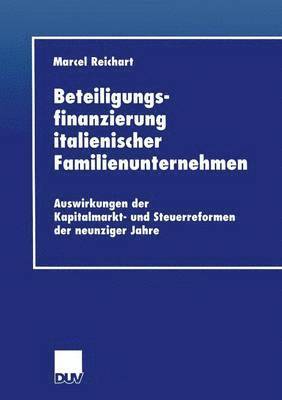 Marcel Reichart

Beteiligungsfinanzierung italienischer Familienunternehmen

Auswirkungen der Kapitalmarkt- und Steuerreformen der neunziger Jahre

DUV